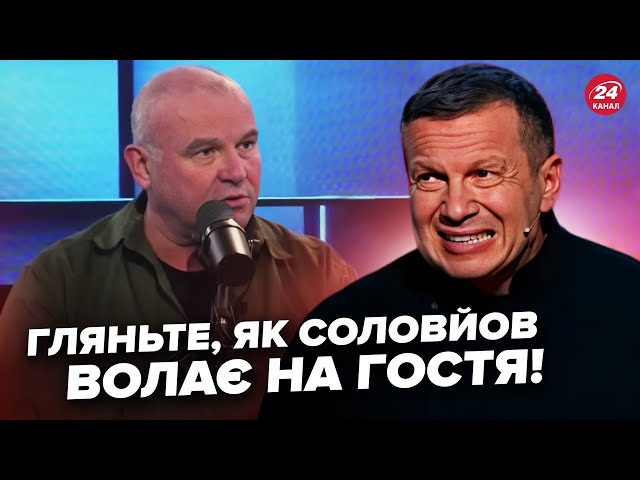 24
КАНАЛ

ГЛЯНЬТЕ, ЯК СОЛОВЙОВ ВОЛАЄ НА ГОСТЯ!